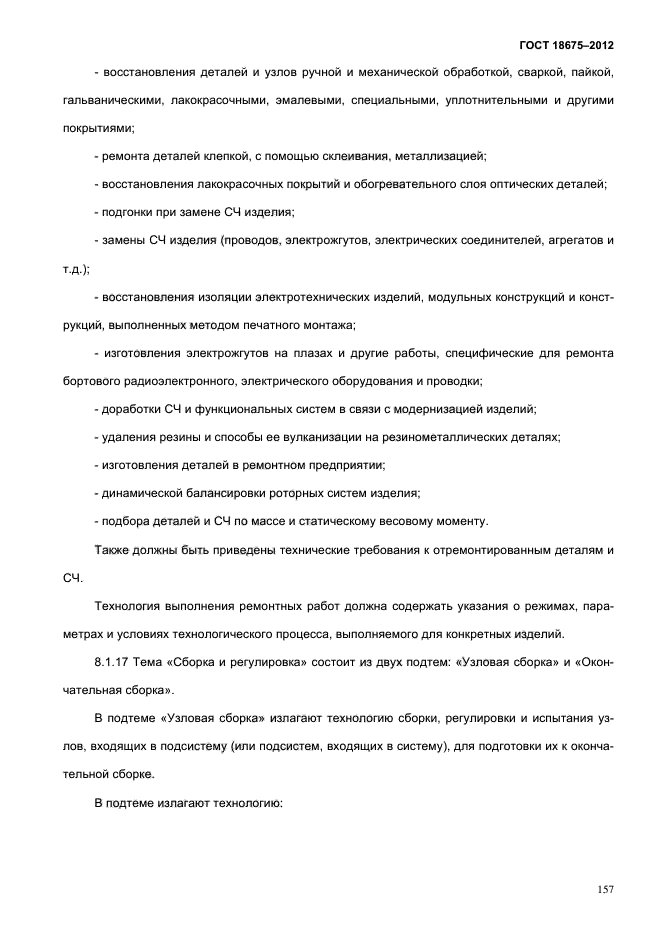 ГОСТ 18675–2012

- восстановления деталей и узлов ручной и механической обработкой, сваркой, пайкой, гальваническими, лакокрасочными, эмалевыми, специальными, уплотнительными и другими покрытиями;

- ремонта деталей клепкой, с помощью склеивания, металлизацией;

- восстановления лакокрасочных покрытий и обогревательного слоя оптических деталей;

- подгонки при замене СЧ изделия;

- замены СЧ изделия (проводов, электрожгутов, электрических соединителей, агрегатов и т.д.);

- восстановления изоляции электротехнических изделий, модульных конструкций и конструкций, выполненных методом печатного монтажа;

- изготовления электрожгутов на плазах и другие работы, специфические для ремонта бортового радиоэлектронного, электрического оборудования и проводки;

- доработки СЧ и функциональных систем в связи с модернизацией изделий;

- удаления резины и способы ее вулканизации на резинометаллических деталях;

- изготовления деталей в ремонтном предприятии;

- динамической балансировки роторных систем изделия;

- подбора деталей и СЧ по массе и статическому весовому моменту.

Также должны быть приведены технические требования к отремонтированным деталям и СЧ.

Технология выполнения ремонтных работ должна содержать указания о режимах, параметрах и условиях технологического процесса, выполняемого для конкретных изделий.

8.1.17 Тема «Сборка и регулировка» состоит из двух подтем: «Узловая сборка» и «Окончательная сборка».

В подтеме «Узловая сборка» излагают технологию сборки, регулировки и испытания узлов, входящих в подсистему (или подсистем, входящих в систему), для подготовки их к окончательной сборке.

В подтеме излагают технологию:

157